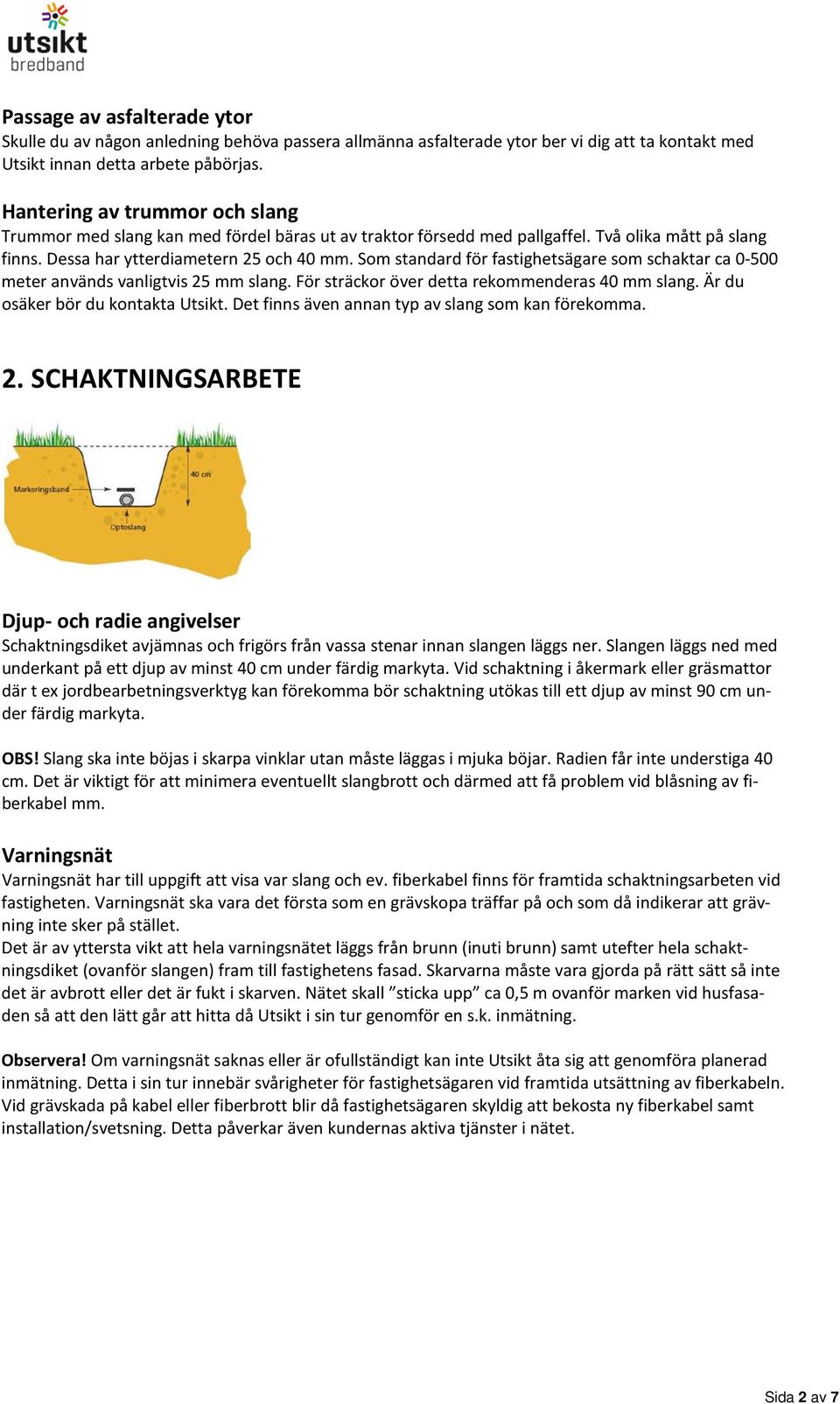 utsikt
bredband

Passage av asfalterade ytor
Skulle du av någon anledning behöva passera allmänna asfalterade ytor ber vi dig att ta kontakt med Utsikt innan detta arbete påbörjas.

Hantering av trummor och slang
Trummor med slang kan med fördel bäras ut av traktor försedd med pallgaffel. Två olika mått på slang finns. Dessa har ytterdiametern 25 och 40 mm. Som standard för fastighetsägare som schaktar ca 0-500 meter används vanligtvis 25 mm slang. För sträckor över detta rekommenderas 40 mm slang. Är du osäker bör du kontakta Utsikt. Det finns även annan typ av slang som kan förekomma.

2. SCHAKTNINGSARBETE

Markeringsband
40 cm
Optoslang

Djup- och radie angivelser
Schaktningsdiket avjämnas och frigörs från vassa stenar innan slangen läggs ner. Slangen läggs ned med underkant på ett djup av minst 40 cm under färdig markyta. Vid schaktning i åkermark eller gräsmattor där t ex jordbearbetningsverktyg kan förekomma bör schaktning utökas till ett djup av minst 90 cm under färdig markyta.

OBS! Slang ska inte böjas i skarpa vinklar utan måste läggas i mjuka böjar. Radien får inte understiga 40 cm. Det är viktigt för att minimera eventuellt slangbrott och därmed att få problem vid blåsning av fiberkabel mm.

Varningsnät
Varningsnät har till uppgift att visa var slang och ev. fiberkabel finns för framtida schaktningsarbeten vid fastigheten. Varningsnät ska vara det första som en grävskopa träffar på och som då indikerar att grävning inte sker på stället.
Det är av yttersta vikt att hela varningsnätet läggs från brunn (inuti brunn) samt utefter hela schaktningsdiket (ovanför slangen) fram till fastighetens fasad. Skarvarna måste vara gjorda på rätt sätt så inte det är avbrott eller det är fukt i skarven. Nätet skall ”sticka upp” ca 0,5 m ovanför marken vid husfasaden så att den lätt går att hitta då Utsikt i sin tur genomför en s.k. inmätning.

Observera! Om varningsnät saknas eller är ofullständigt kan inte Utsikt åta sig att genomföra planerad inmätning. Detta i sin tur innebär svårigheter för fastighetsägaren vid framtida utsättning av fiberkabeln. Vid grävskada på kabel eller fiberbrott blir då fastighetsägaren skyldig att bekosta ny fiberkabel samt installation/svetsning. Detta påverkar även kundernas aktiva tjänster i nätet.

Sida 2 av 7